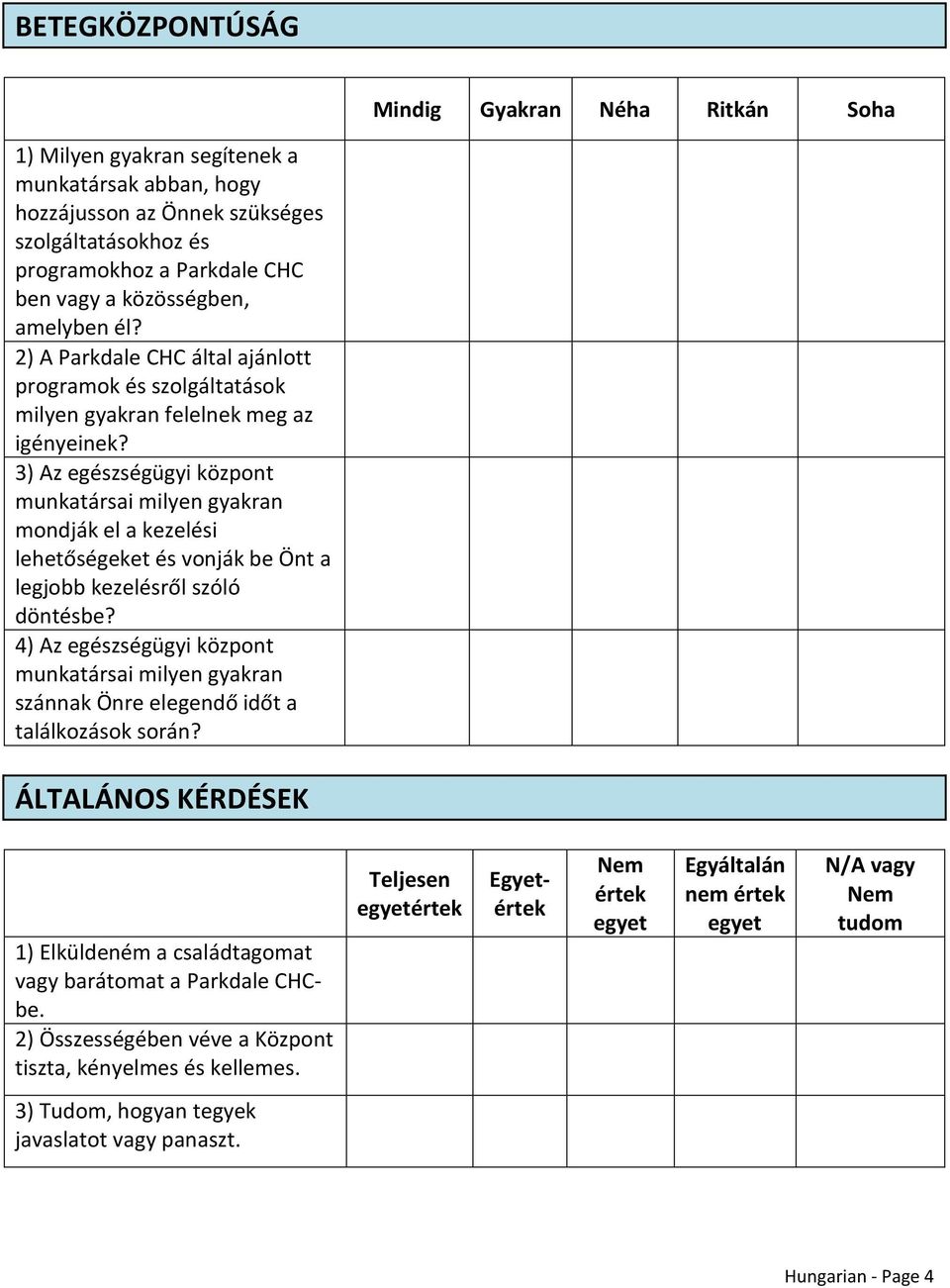 BETEGKÖZPONTÚSÁG

| | Mindig | Gyakran | Néha | Ritkán | Soha |
|---|---|---|---|---|---|
| 1) Milyen gyakran segítenek a munkatársak abban, hogy hozzájusson az Önnek szükséges szolgáltatásokhoz és programokhoz a Parkdale CHC ben vagy a közösségben, amelyben él? | | | | | |
| 2) A Parkdale CHC által ajánlott programok és szolgáltatások milyen gyakran felelnek meg az igényeinek? | | | | | |
| 3) Az egészségügyi központ munkatársai milyen gyakran mondják el a kezelési lehetőségeket és vonják be Önt a legjobb kezelésről szóló döntésbe? | | | | | |
| 4) Az egészségügyi központ munkatársai milyen gyakran szánnak Önre elegendő időt a találkozások során? | | | | | |

ÁLTALÁNOS KÉRDÉSEK

| | Teljesen egyetértek | Egyetértek | Nem értek egyet | Egyáltalán nem értek egyet | N/A vagy Nem tudom |
|---|---|---|---|---|---|
| 1) Elküldeném a családtagomat vagy barátomat a Parkdale CHC-be. | | | | | |
| 2) Összességében véve a Központ tiszta, kényelmes és kellemes. | | | | | |
| 3) Tudom, hogyan tegyek javaslatot vagy panaszt. | | | | | |

Hungarian - Page 4